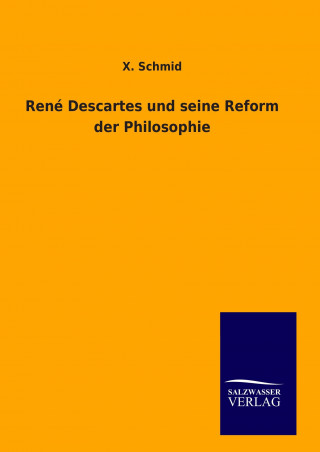 X. Schmid

René Descartes und seine Reform der Philosophie

SALZWASSER
VERLAG